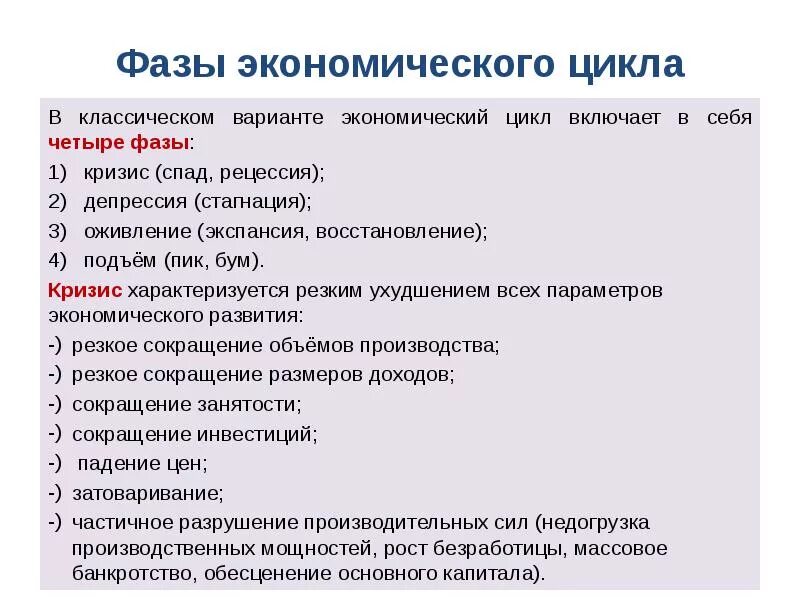 Фазы экономического цикла

В классическом варианте экономический цикл включает в себя четыре фазы:
1) кризис (спад, рецессия);
2) депрессия (стагнация);
3) оживление (экспансия, восстановление);
4) подъём (пик, бум).

Кризис характеризуется резким ухудшением всех параметров экономического развития:
-) резкое сокращение объёмов производства;
-) резкое сокращение размеров доходов;
-) сокращение занятости;
-) сокращение инвестиций;
-) падение цен;
-) затоваривание;
-) частичное разрушение производительных сил (недогрузка производственных мощностей, рост безработицы, массовое банкротство, обесценение основного капитала).